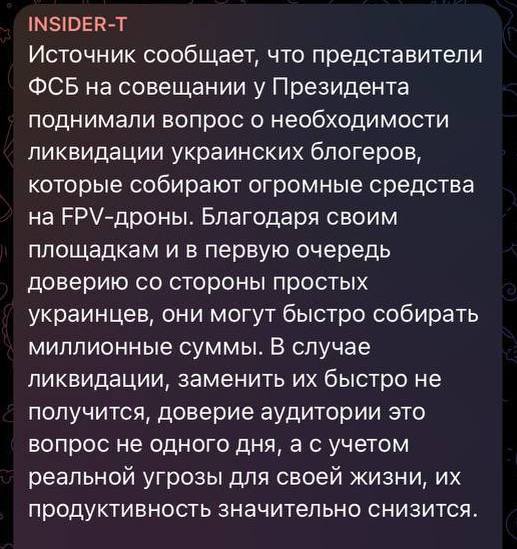 INSIDER-T
Источник сообщает, что представители ФСБ на совещании у Президента поднимали вопрос о необходимости ликвидации украинских блогеров, которые собирают огромные средства на FPV-дроны. Благодаря своим площадкам и в первую очередь доверию со стороны простых украинцев, они могут быстро собирать миллионные суммы. В случае ликвидации, заменить их быстро не получится, доверие аудитории это вопрос не одного дня, а с учетом реальной угрозы для своей жизни, их продуктивность значительно снизится.